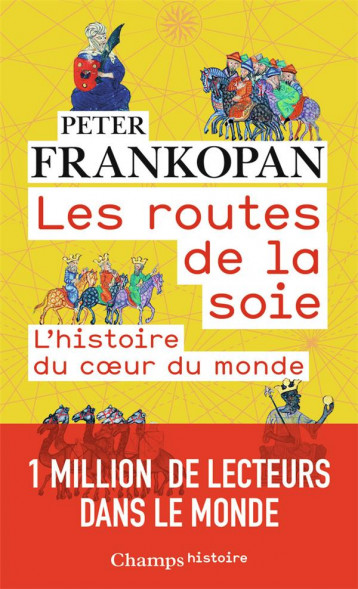 PETER
FRANKOPAN

Les routes de la soie

L'histoire du cœur du monde

1 MILLION DE LECTEURS DANS LE MONDE

Champs histoire